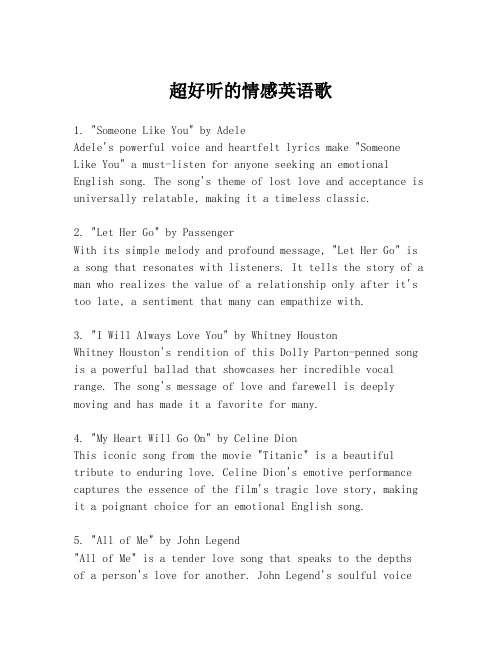 超好听的情感英语歌

1. "Someone Like You" by Adele
Adele's powerful voice and heartfelt lyrics make "Someone Like You" a must-listen for anyone seeking an emotional English song. The song's theme of lost love and acceptance is universally relatable, making it a timeless classic.

2. "Let Her Go" by Passenger
With its simple melody and profound message, "Let Her Go" is a song that resonates with listeners. It tells the story of a man who realizes the value of a relationship only after it's too late, a sentiment that many can empathize with.

3. "I Will Always Love You" by Whitney Houston
Whitney Houston's rendition of this Dolly Parton-penned song is a powerful ballad that showcases her incredible vocal range. The song's message of love and farewell is deeply moving and has made it a favorite for many.

4. "My Heart Will Go On" by Celine Dion
This iconic song from the movie "Titanic" is a beautiful tribute to enduring love. Celine Dion's emotive performance captures the essence of the film's tragic love story, making it a poignant choice for an emotional English song.

5. "All of Me" by John Legend
"All of Me" is a tender love song that speaks to the depths of a person's love for another. John Legend's soulful voice